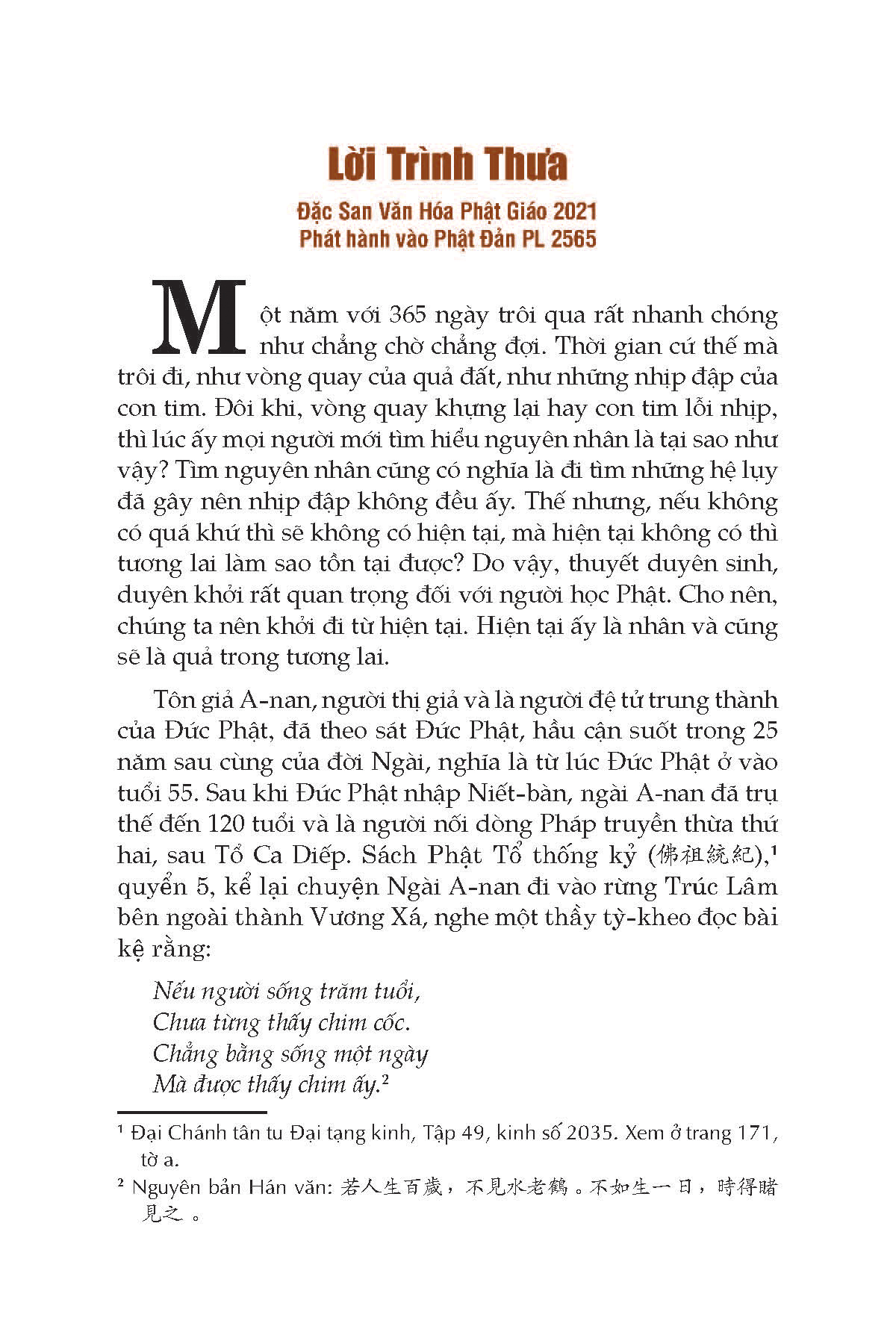 Lời Trình Thưa

Đặc San Văn Hóa Phật Giáo 2021
Phát hành vào Phật Đản PL 2565

Một năm với 365 ngày trôi qua rất nhanh chóng như chẳng chờ chẳng đợi. Thời gian cứ thế mà trôi đi, như vòng quay của quả đất, như những nhịp đập của con tim. Đôi khi, vòng quay khựng lại hay con tim lỗi nhịp, thì lúc ấy mọi người mới tìm hiểu nguyên nhân là tại sao như vậy? Tìm nguyên nhân cũng có nghĩa là đi tìm những hệ lụy đã gây nên nhịp đập không đều ấy. Thế nhưng, nếu không có quá khứ thì sẽ không có hiện tại, mà hiện tại không có thì tương lai làm sao tồn tại được? Do vậy, thuyết duyên sinh, duyên khởi rất quan trọng đối với người học Phật. Cho nên, chúng ta nên khởi đi từ hiện tại. Hiện tại ấy là nhân và cũng sẽ là quả trong tương lai.

Tôn giả A-nan, người thị giả và là người đệ tử trung thành của Đức Phật, đã theo sát Đức Phật, hầu cận suốt trong 25 năm sau cùng của đời Ngài, nghĩa là từ lúc Đức Phật ở vào tuổi 55. Sau khi Đức Phật nhập Niết-bàn, ngài A-nan đã trụ thế đến 120 tuổi và là người nối dòng Pháp truyền thừa thứ hai, sau Tổ Ca Diếp. Sách Phật Tổ thống kỷ (佛祖統紀),¹ quyển 5, kể lại chuyện Ngài A-nan đi vào rừng Trúc Lâm bên ngoài thành Vương Xá, nghe một thầy tỳ-kheo đọc bài kệ rằng:

Nếu người sống trăm tuổi,
Chưa từng thấy chim cốc.
Chẳng bằng sống một ngày
Mà được thấy chim ấy.²

¹ Đại Chánh tân tu Đại tạng kinh, Tập 49, kinh số 2035. Xem ở trang 171, tờ a.
² Nguyên bản Hán văn: 若人生百歲，不見水老鶴。不如生一日，時得睹見之 。